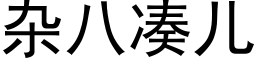 杂八凑儿